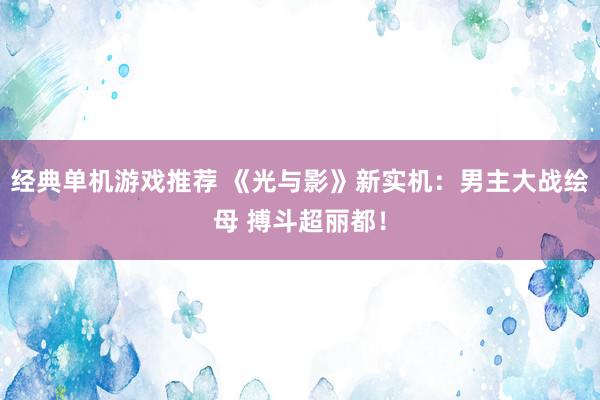 经典单机游戏推荐 《光与影》新实机：男主大战绘母 搏斗超丽都！